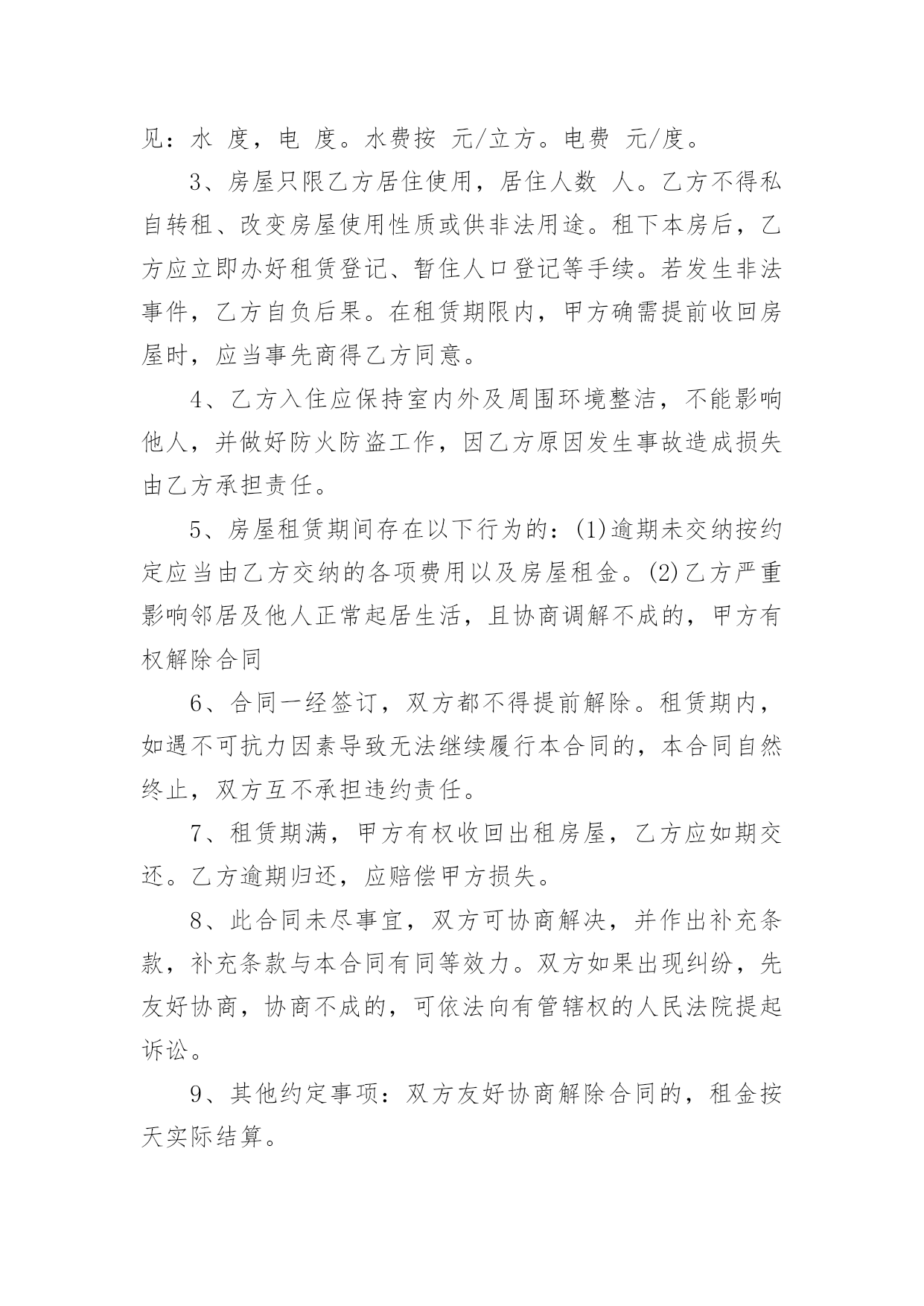 见：水 度，电 度。水费按 元/立方。电费 元/度。

3、房屋只限乙方居住使用，居住人数 人。乙方不得私自转租、改变房屋使用性质或供非法用途。租下本房后，乙方应立即办好租赁登记、暂住人口登记等手续。若发生非法事件，乙方自负后果。在租赁期限内，甲方确需提前收回房屋时，应当事先商得乙方同意。

4、乙方入住应保持室内外及周围环境整洁，不能影响他人，并做好防火防盗工作，因乙方原因发生事故造成损失由乙方承担责任。

5、房屋租赁期间存在以下行为的：(1)逾期未交纳按约定应当由乙方交纳的各项费用以及房屋租金。(2)乙方严重影响邻居及他人正常起居生活，且协商调解不成的，甲方有权解除合同

6、合同一经签订，双方都不得提前解除。租赁期内，如遇不可抗力因素导致无法继续履行本合同的，本合同自然终止，双方互不承担违约责任。

7、租赁期满，甲方有权收回出租房屋，乙方应如期交还。乙方逾期归还，应赔偿甲方损失。

8、此合同未尽事宜，双方可协商解决，并作出补充条款，补充条款与本合同有同等效力。双方如果出现纠纷，先友好协商，协商不成的，可依法向有管辖权的人民法院提起诉讼。

9、其他约定事项：双方友好协商解除合同的，租金按天实际结算。